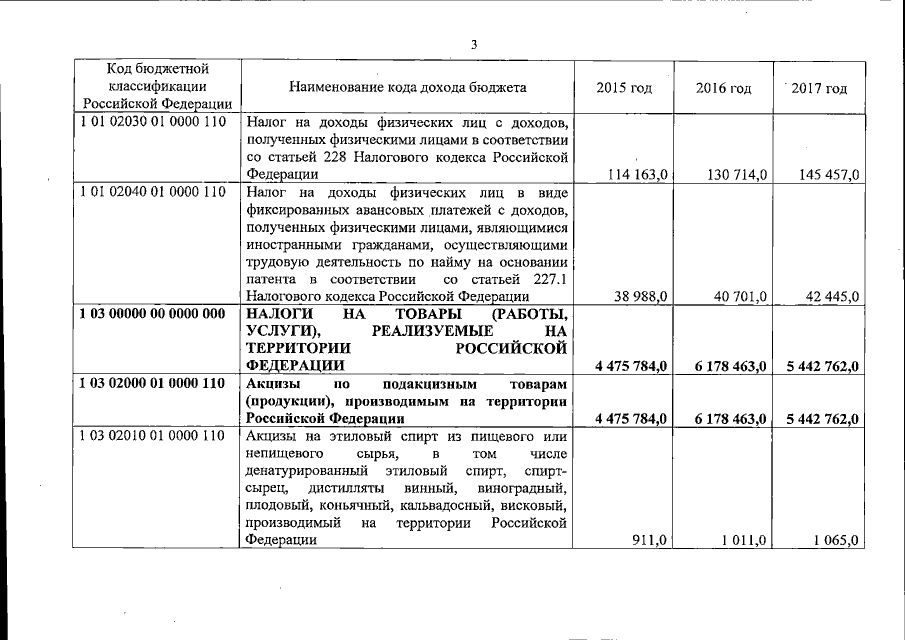 3

| Код бюджетной классификации Российской Федерации | Наименование кода дохода бюджета | 2015 год | 2016 год | 2017 год |
|---|---|---|---|---|
| 1 01 02030 01 0000 110 | Налог на доходы физических лиц с доходов, полученных физическими лицами в соответствии со статьей 228 Налогового кодекса Российской Федерации | 114 163,0 | 130 714,0 | 145 457,0 |
| 1 01 02040 01 0000 110 | Налог на доходы физических лиц в виде фиксированных авансовых платежей с доходов, полученных физическими лицами, являющимися иностранными гражданами, осуществляющими трудовую деятельность по найму на основании патента в соответствии со статьей 227.1 Налогового кодекса Российской Федерации | 38 988,0 | 40 701,0 | 42 445,0 |
| **1 03 00000 00 0000 000** | **НАЛОГИ НА ТОВАРЫ (РАБОТЫ, УСЛУГИ), РЕАЛИЗУЕМЫЕ НА ТЕРРИТОРИИ РОССИЙСКОЙ ФЕДЕРАЦИИ** | **4 475 784,0** | **6 178 463,0** | **5 442 762,0** |
| **1 03 02000 01 0000 110** | **Акцизы по подакцизным товарам (продукции), производимым на территории Российской Федерации** | **4 475 784,0** | **6 178 463,0** | **5 442 762,0** |
| 1 03 02010 01 0000 110 | Акцизы на этиловый спирт из пищевого или непищевого сырья, в том числе денатурированный этиловый спирт, спирт-сырец, дистилляты винный, виноградный, плодовый, коньячный, кальвадосный, висковый, производимый на территории Российской Федерации | 911,0 | 1 011,0 | 1 065,0 |